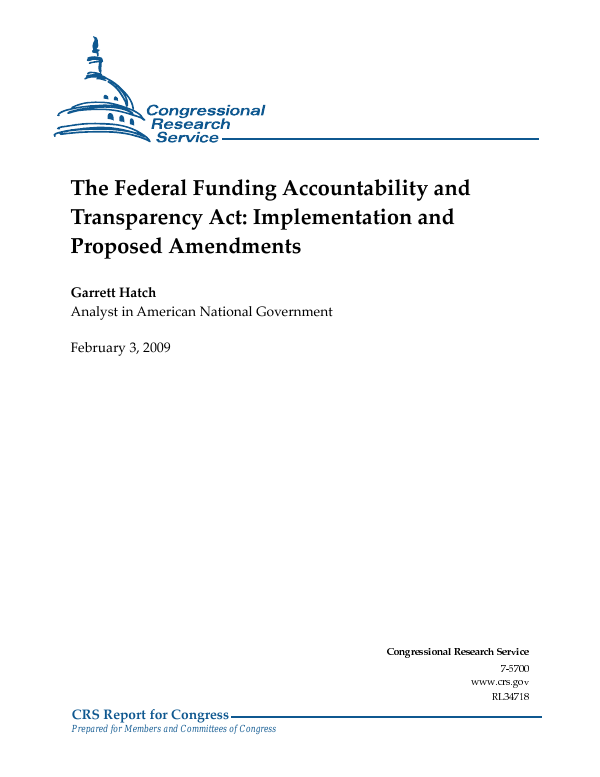 Congressional Research Service

The Federal Funding Accountability and Transparency Act: Implementation and Proposed Amendments

Garrett Hatch
Analyst in American National Government

February 3, 2009

Congressional Research Service
7-5700
www.crs.gov
RL34718

CRS Report for Congress
Prepared for Members and Committees of Congress